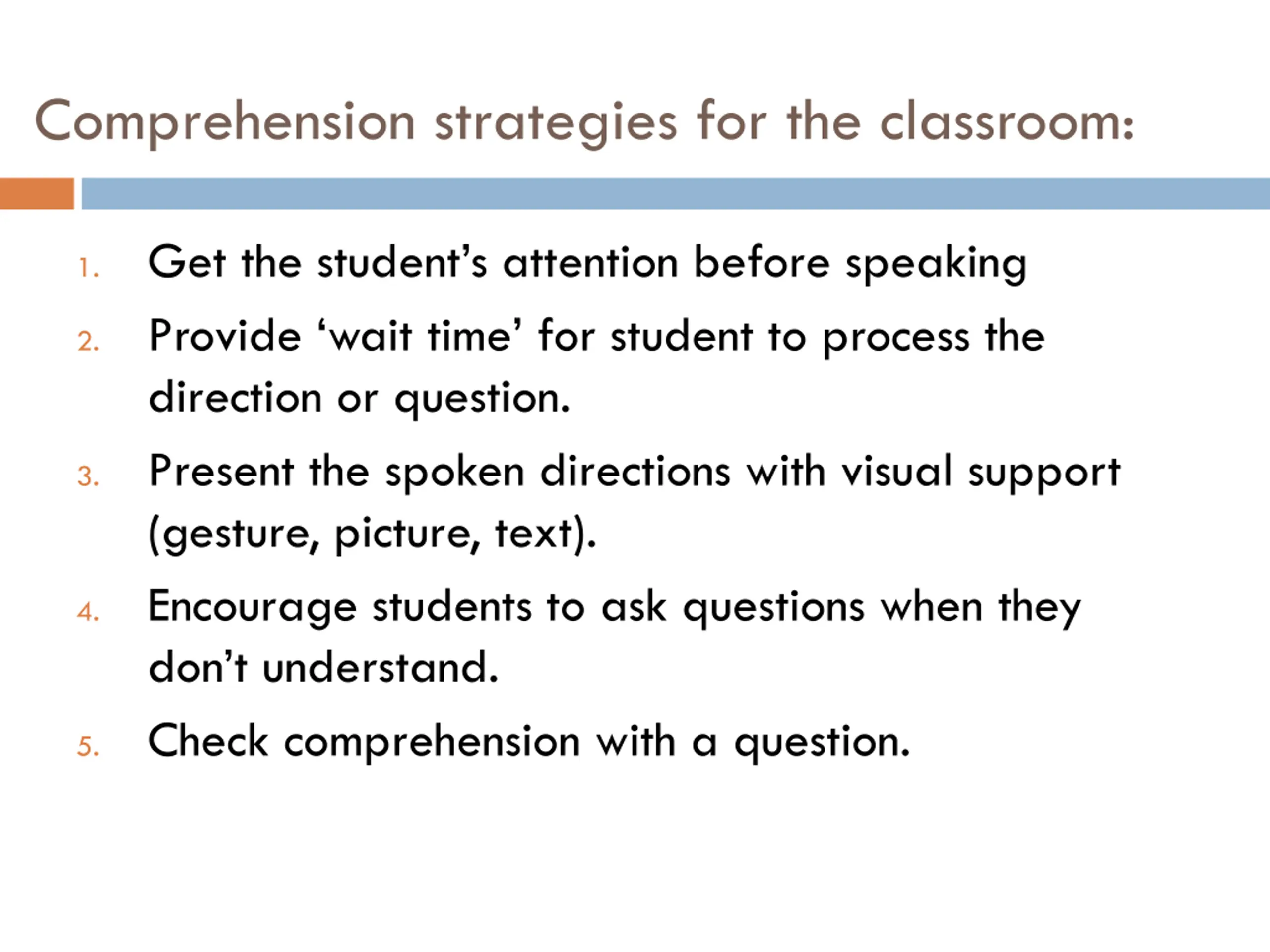 Comprehension strategies for the classroom:

1. Get the student’s attention before speaking
2. Provide ‘wait time’ for student to process the direction or question.
3. Present the spoken directions with visual support (gesture, picture, text).
4. Encourage students to ask questions when they don’t understand.
5. Check comprehension with a question.